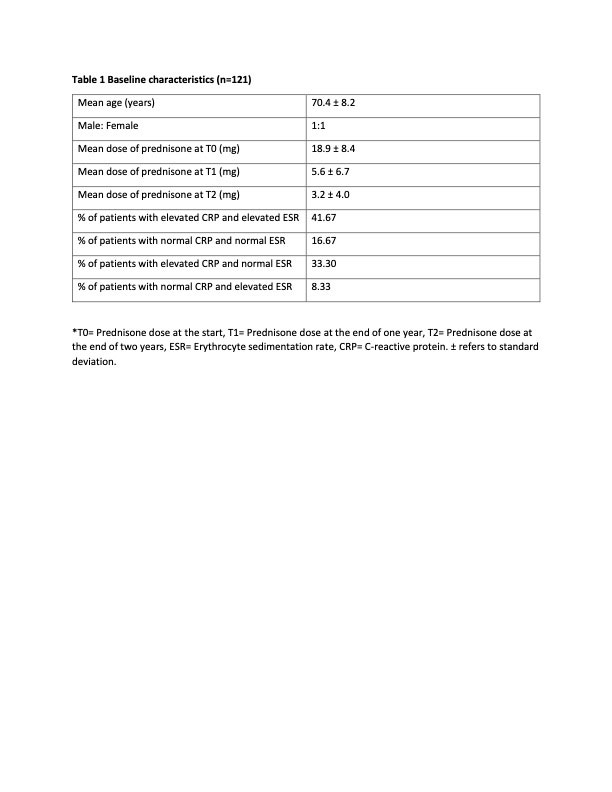 Table 1 Baseline characteristics (n=121)

| Mean age (years) | 70.4 ± 8.2 |
|---|---|
| Male: Female | 1:1 |
| Mean dose of prednisone at T0 (mg) | 18.9 ± 8.4 |
| Mean dose of prednisone at T1 (mg) | 5.6 ± 6.7 |
| Mean dose of prednisone at T2 (mg) | 3.2 ± 4.0 |
| % of patients with elevated CRP and elevated ESR | 41.67 |
| % of patients with normal CRP and normal ESR | 16.67 |
| % of patients with elevated CRP and normal ESR | 33.30 |
| % of patients with normal CRP and elevated ESR | 8.33 |

*T0= Prednisone dose at the start, T1= Prednisone dose at the end of one year, T2= Prednisone dose at the end of two years, ESR= Erythrocyte sedimentation rate, CRP= C-reactive protein. ± refers to standard deviation.